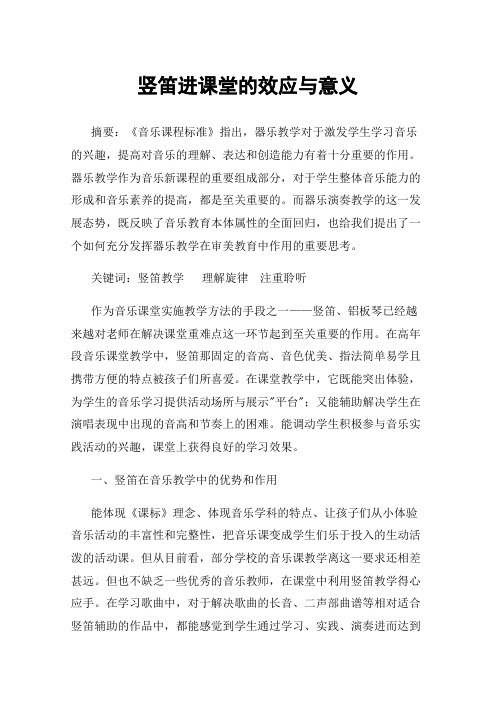 竖笛进课堂的效应与意义

摘要：《音乐课程标准》指出，器乐教学对于激发学生学习音乐的兴趣，提高对音乐的理解、表达和创造能力有着十分重要的作用。器乐教学作为音乐新课程的重要组成部分，对于学生整体音乐能力的形成和音乐素养的提高，都是至关重要的。而器乐演奏教学的这一发展态势，既反映了音乐教育本体属性的全面回归，也给我们提出了一个如何充分发挥器乐教学在审美教育中作用的重要思考。

关键词：竖笛教学　理解旋律　注重聆听

作为音乐课堂实施教学方法的手段之一——竖笛、铝板琴已经越来越对老师在解决课堂重难点这一环节起到至关重要的作用。在高年段音乐课堂教学中，竖笛那固定的音高、音色优美、指法简单易学且携带方便的特点被孩子们所喜爱。在课堂教学中，它既能突出体验，为学生的音乐学习提供活动场所与展示"平台"；又能辅助解决学生在演唱表现中出现的音高和节奏上的困难。能调动学生积极参与音乐实践活动的兴趣，课堂上获得良好的学习效果。

一、竖笛在音乐教学中的优势和作用

能体现《课标》理念、体现音乐学科的特点、让孩子们从小体验音乐活动的丰富性和完整性，把音乐课变成学生们乐于投入的生动活泼的活动课。但从目前看，部分学校的音乐课教学离这一要求还相差甚远。但也不缺乏一些优秀的音乐教师，在课堂中利用竖笛教学得心应手。在学习歌曲中，对于解决歌曲的长音、二声部曲谱等相对适合竖笛辅助的作品中，都能感觉到学生通过学习、实践、演奏进而达到